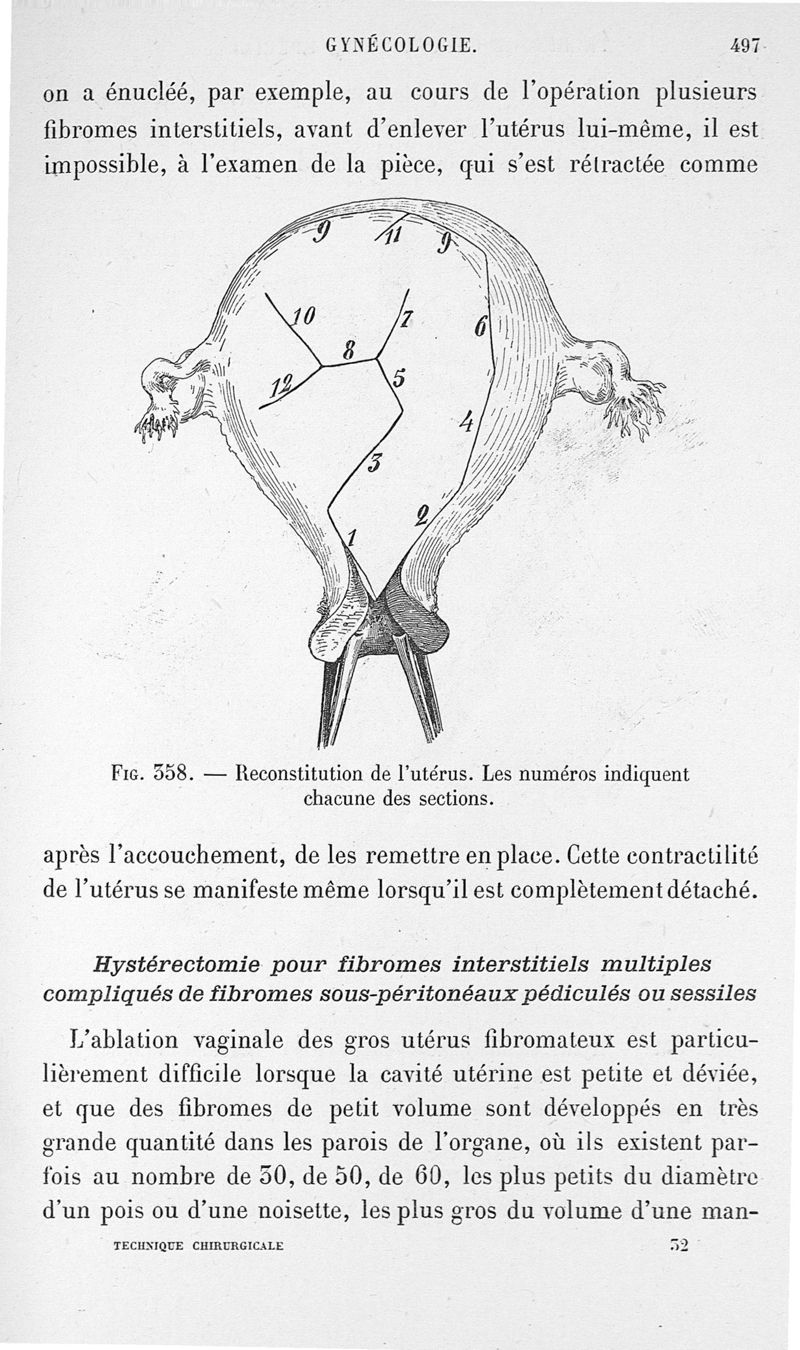 GYNÉCOLOGIE. 497

on a énucléé, par exemple, au cours de l'opération plusieurs fibromes interstitiels, avant d'enlever l'utérus lui-même, il est impossible, à l'examen de la pièce, qui s'est rétractée comme

9 11 9 10 7 6 8 5 12 4 3 2 1

Fig. 358. — Reconstitution de l'utérus. Les numéros indiquent chacune des sections.

après l'accouchement, de les remettre en place. Cette contractilité de l'utérus se manifeste même lorsqu'il est complètement détaché.

Hystérectomie pour fibromes interstitiels multiples compliqués de fibromes sous-péritonéaux pédiculés ou sessiles

L'ablation vaginale des gros utérus fibromateux est particulièrement difficile lorsque la cavité utérine est petite et déviée, et que des fibromes de petit volume sont développés en très grande quantité dans les parois de l'organe, où ils existent parfois au nombre de 30, de 50, de 60, les plus petits du diamètre d'un pois ou d'une noisette, les plus gros du volume d'une man-

TECHNIQUE CHIRURGICALE 32